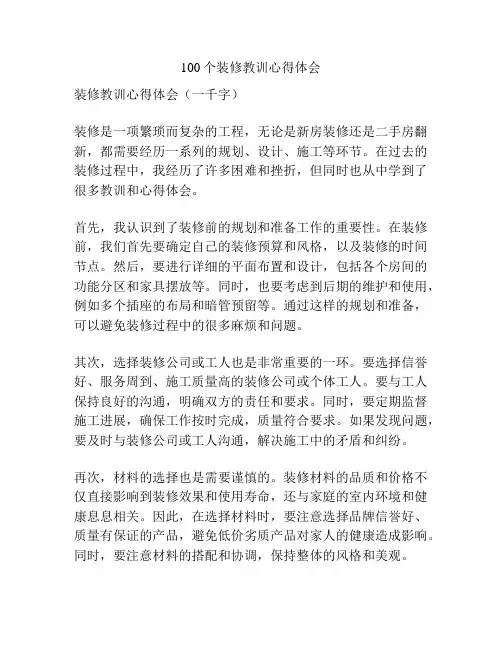 100个装修教训心得体会

装修教训心得体会（一千字）

装修是一项繁琐而复杂的工程，无论是新房装修还是二手房翻新，都需要经历一系列的规划、设计、施工等环节。在过去的装修过程中，我经历了许多困难和挫折，但同时也从中学到了很多教训和心得体会。

首先，我认识到了装修前的规划和准备工作的重要性。在装修前，我们首先要确定自己的装修预算和风格，以及装修的时间节点。然后，要进行详细的平面布置和设计，包括各个房间的功能分区和家具摆放等。同时，也要考虑到后期的维护和使用，例如多个插座的布局和暗管预留等。通过这样的规划和准备，可以避免装修过程中的很多麻烦和问题。

其次，选择装修公司或工人也是非常重要的一环。要选择信誉好、服务周到、施工质量高的装修公司或个体工人。要与工人保持良好的沟通，明确双方的责任和要求。同时，要定期监督施工进展，确保工作按时完成，质量符合要求。如果发现问题，要及时与装修公司或工人沟通，解决施工中的矛盾和纠纷。

再次，材料的选择也是需要谨慎的。装修材料的品质和价格不仅直接影响到装修效果和使用寿命，还与家庭的室内环境和健康息息相关。因此，在选择材料时，要注意选择品牌信誉好、质量有保证的产品，避免低价劣质产品对家人的健康造成影响。同时，要注意材料的搭配和协调，保持整体的风格和美观。